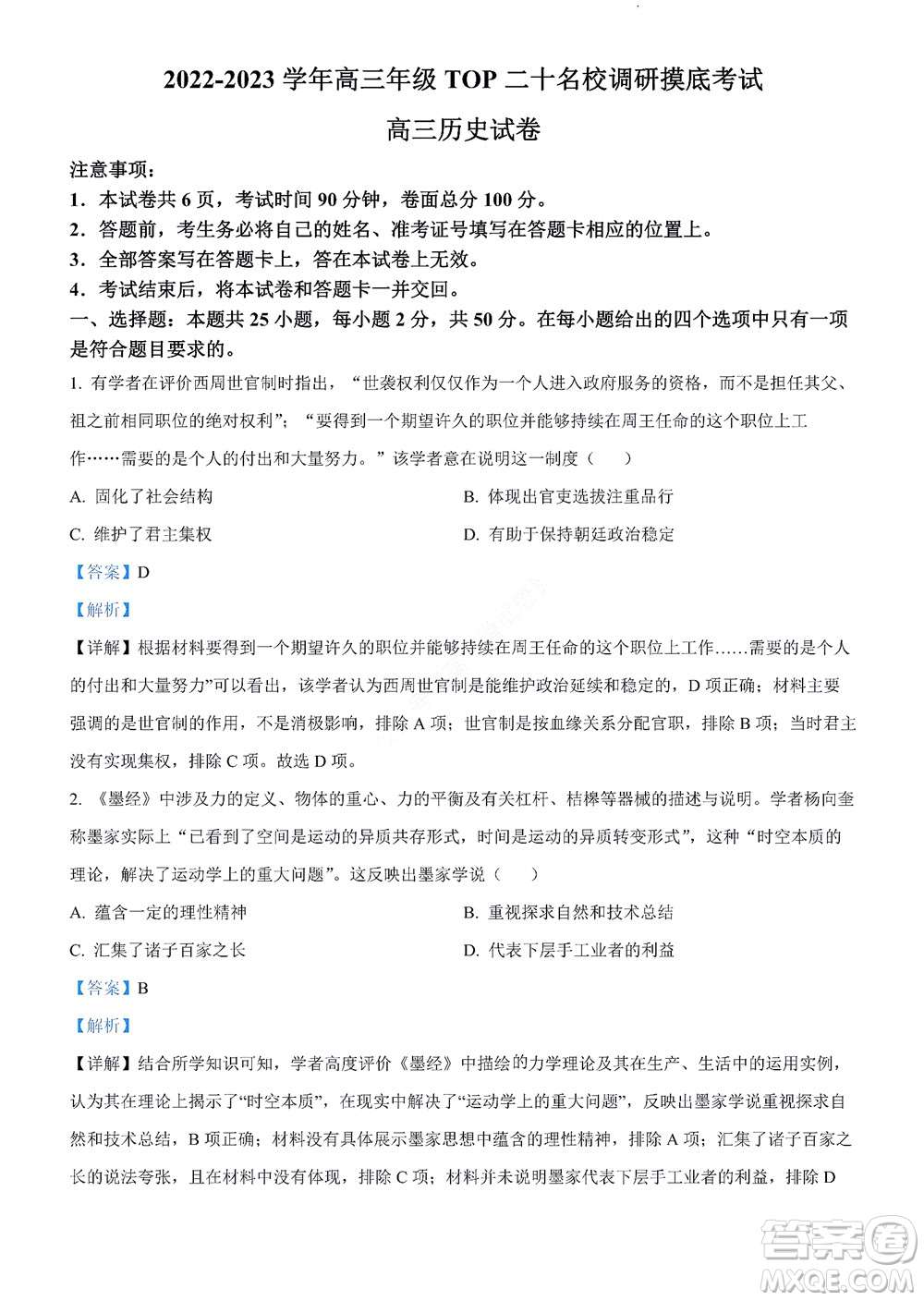 2022-2023 学年高三年级 TOP 二十名校调研摸底考试

高三历史试卷

注意事项：
1．本试卷共 6 页，考试时间 90 分钟，卷面总分 100 分。
2．答题前，考生务必将自己的姓名、准考证号填写在答题卡相应的位置上。
3．全部答案写在答题卡上，答在本试卷上无效。
4．考试结束后，将本试卷和答题卡一并交回。

一、选择题：本题共 25 小题，每小题 2 分，共 50 分。在每小题给出的四个选项中只有一项是符合题目要求的。

1. 有学者在评价西周世官制时指出，“世袭权利仅仅作为一个人进入政府服务的资格，而不是担任其父、祖之前相同职位的绝对权利”；“要得到一个期望许久的职位并能够持续在周王任命的这个职位上工作……需要的是个人的付出和大量努力。”该学者意在说明这一制度（　　）

A. 固化了社会结构
B. 体现出官吏选拔注重品行
C. 维护了君主集权
D. 有助于保持朝廷政治稳定

【答案】D

【解析】

【详解】根据材料要得到一个期望许久的职位并能够持续在周王任命的这个职位上工作……需要的是个人的付出和大量努力”可以看出，该学者认为西周世官制是能维护政治延续和稳定的，D 项正确；材料主要强调的是世官制的作用，不是消极影响，排除 A 项；世官制是按血缘关系分配官职，排除 B 项；当时君主没有实现集权，排除 C 项。故选 D 项。

2. 《墨经》中涉及力的定义、物体的重心、力的平衡及有关杠杆、桔槔等器械的描述与说明。学者杨向奎称墨家实际上“已看到了空间是运动的异质共存形式，时间是运动的异质转变形式”，这种“时空本质的理论，解决了运动学上的重大问题”。这反映出墨家学说（　　）

A. 蕴含一定的理性精神
B. 重视探求自然和技术总结
C. 汇集了诸子百家之长
D. 代表下层手工业者的利益

【答案】B

【解析】

【详解】结合所学知识可知，学者高度评价《墨经》中描绘的力学理论及其在生产、生活中的运用实例，认为其在理论上揭示了“时空本质”，在现实中解决了“运动学上的重大问题”，反映出墨家学说重视探求自然和技术总结，B 项正确；材料没有具体展示墨家思想中蕴含的理性精神，排除 A 项；汇集了诸子百家之长的说法夸张，且在材料中没有体现，排除 C 项；材料并未说明墨家代表下层手工业者的利益，排除 D

答案圈
MXQE.COM